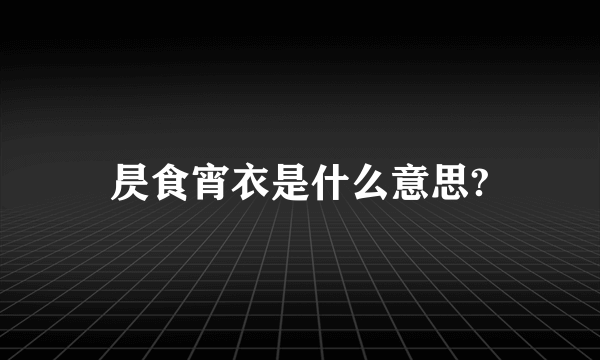 昃食宵衣是什么意思?